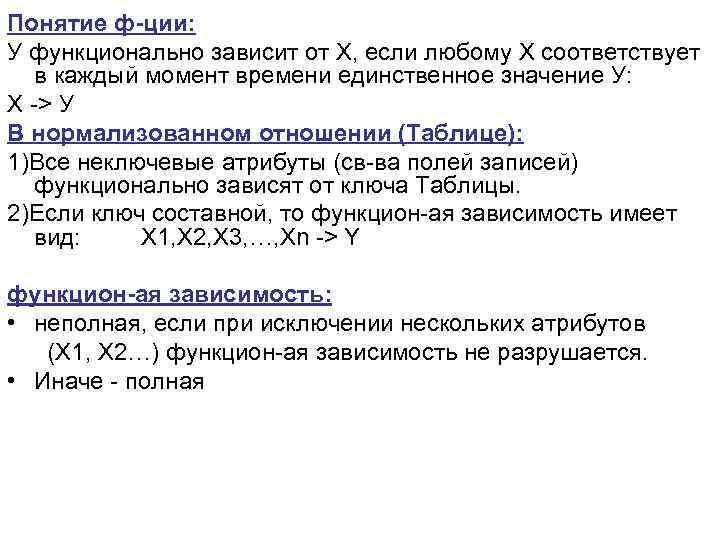 Понятие ф-ции:

У функционально зависит от Х, если любому Х соответствует в каждый момент времени единственное значение У:

Х -> У

В нормализованном отношении (Таблице):

1)Все неключевые атрибуты (св-ва полей записей) функционально зависят от ключа Таблицы.

2)Если ключ составной, то функцион-ая зависимость имеет вид: X1,X2,X3,…,Xn -> Y

функцион-ая зависимость:

• неполная, если при исключении нескольких атрибутов (Х1, Х2…) функцион-ая зависимость не разрушается.

• Иначе - полная